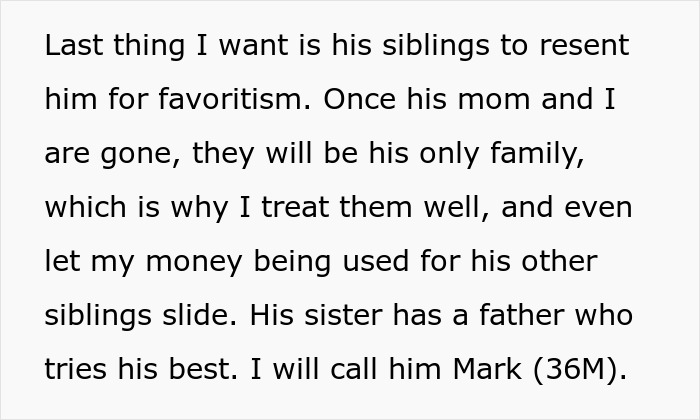 Last thing I want is his siblings to resent him for favoritism. Once his mom and I are gone, they will be his only family, which is why I treat them well, and even let my money being used for his other siblings slide. His sister has a father who tries his best. I will call him Mark (36M).